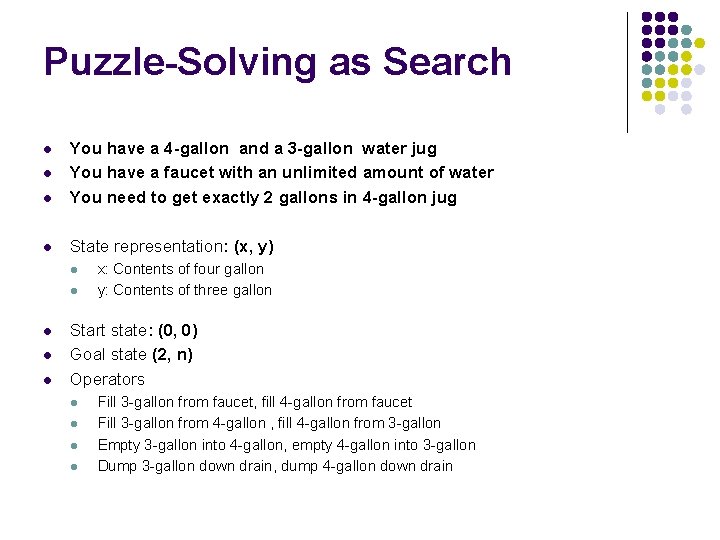 Puzzle-Solving as Search

- You have a 4-gallon and a 3-gallon water jug
- You have a faucet with an unlimited amount of water
- You need to get exactly 2 gallons in 4-gallon jug

- State representation: (x, y)
  - x: Contents of four gallon
  - y: Contents of three gallon

- Start state: (0, 0)
- Goal state (2, n)
- Operators
  - Fill 3-gallon from faucet, fill 4-gallon from faucet
  - Fill 3-gallon from 4-gallon , fill 4-gallon from 3-gallon
  - Empty 3-gallon into 4-gallon, empty 4-gallon into 3-gallon
  - Dump 3-gallon down drain, dump 4-gallon down drain